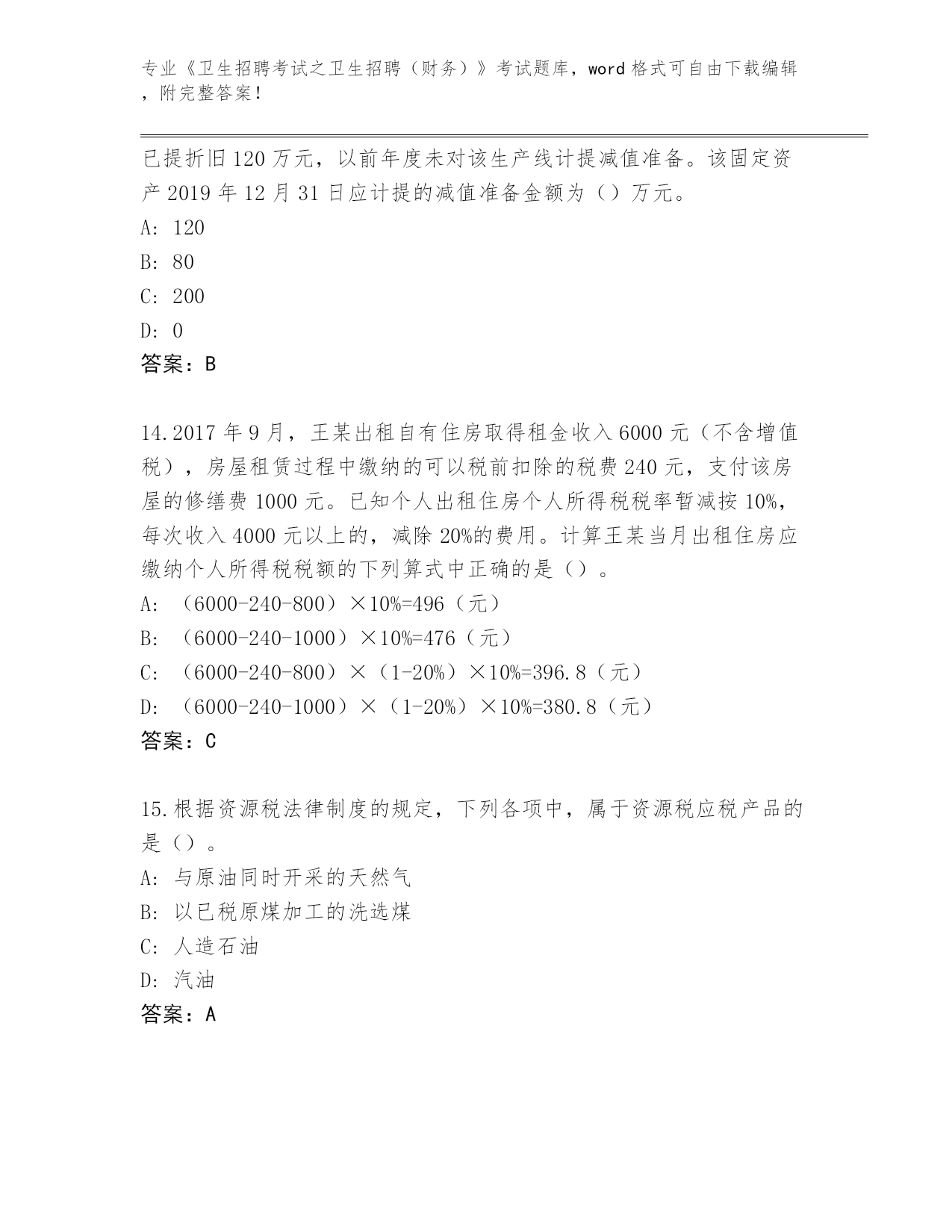 专业《卫生招聘考试之卫生招聘（财务）》考试题库，word 格式可自由下载编辑，附完整答案！

已提折旧 120 万元，以前年度未对该生产线计提减值准备。该固定资产 2019 年 12 月 31 日应计提的减值准备金额为（）万元。

A: 120

B: 80

C: 200

D: 0

答案：B

14.2017 年 9 月，王某出租自有住房取得租金收入 6000 元（不含增值税），房屋租赁过程中缴纳的可以税前扣除的税费 240 元，支付该房屋的修缮费 1000 元。已知个人出租住房个人所得税税率暂减按 10%，每次收入 4000 元以上的，减除 20%的费用。计算王某当月出租住房应缴纳个人所得税税额的下列算式中正确的是（）。

A: （6000-240-800）×10%=496（元）

B: （6000-240-1000）×10%=476（元）

C: （6000-240-800）×（1-20%）×10%=396.8（元）

D: （6000-240-1000）×（1-20%）×10%=380.8（元）

答案：C

15.根据资源税法律制度的规定，下列各项中，属于资源税应税产品的是（）。

A: 与原油同时开采的天然气

B: 以已税原煤加工的洗选煤

C: 人造石油

D: 汽油

答案：A